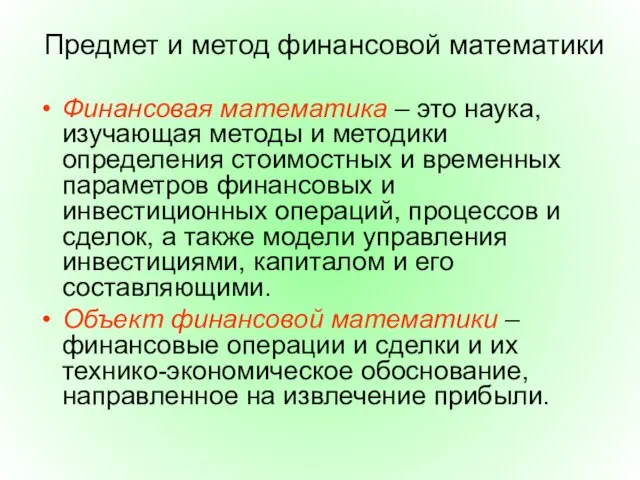 Предмет и метод финансовой математики

• Финансовая математика – это наука, изучающая методы и методики определения стоимостных и временных параметров финансовых и инвестиционных операций, процессов и сделок, а также модели управления инвестициями, капиталом и его составляющими.

• Объект финансовой математики – финансовые операции и сделки и их технико-экономическое обоснование, направленное на извлечение прибыли.